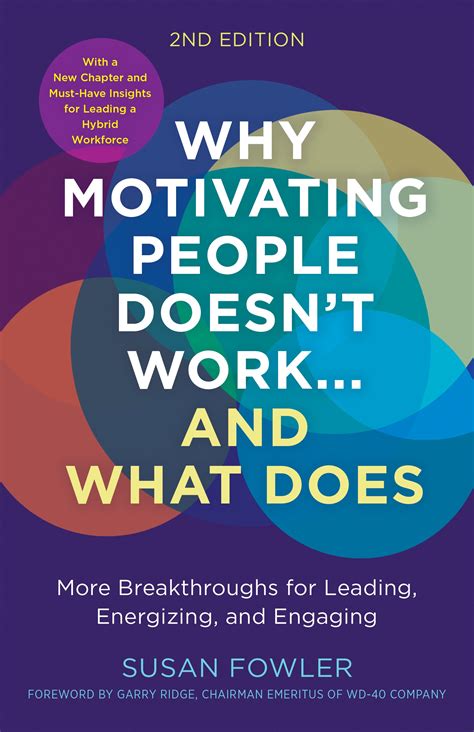 2ND EDITION

With a New Chapter and Must-Have Insights for Leading a Hybrid Workforce

WHY MOTIVATING PEOPLE DOESN'T WORK… AND WHAT DOES

More Breakthroughs for Leading, Energizing, and Engaging

SUSAN FOWLER

FOREWORD BY GARRY RIDGE, CHAIRMAN EMERITUS OF WD-40 COMPANY